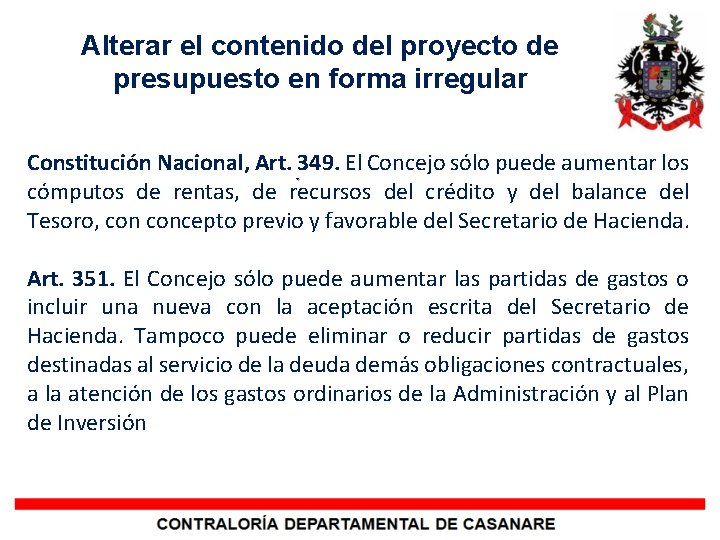 Alterar el contenido del proyecto de presupuesto en forma irregular

Constitución Nacional, Art. 349. El Concejo sólo puede aumentar los cómputos de rentas, de recursos del crédito y del balance del Tesoro, con concepto previo y favorable del Secretario de Hacienda.

Art. 351. El Concejo sólo puede aumentar las partidas de gastos o incluir una nueva con la aceptación escrita del Secretario de Hacienda. Tampoco puede eliminar o reducir partidas de gastos destinadas al servicio de la deuda demás obligaciones contractuales, a la atención de los gastos ordinarios de la Administración y al Plan de Inversión

CONTRALORÍA DEPARTAMENTAL DE CASANARE